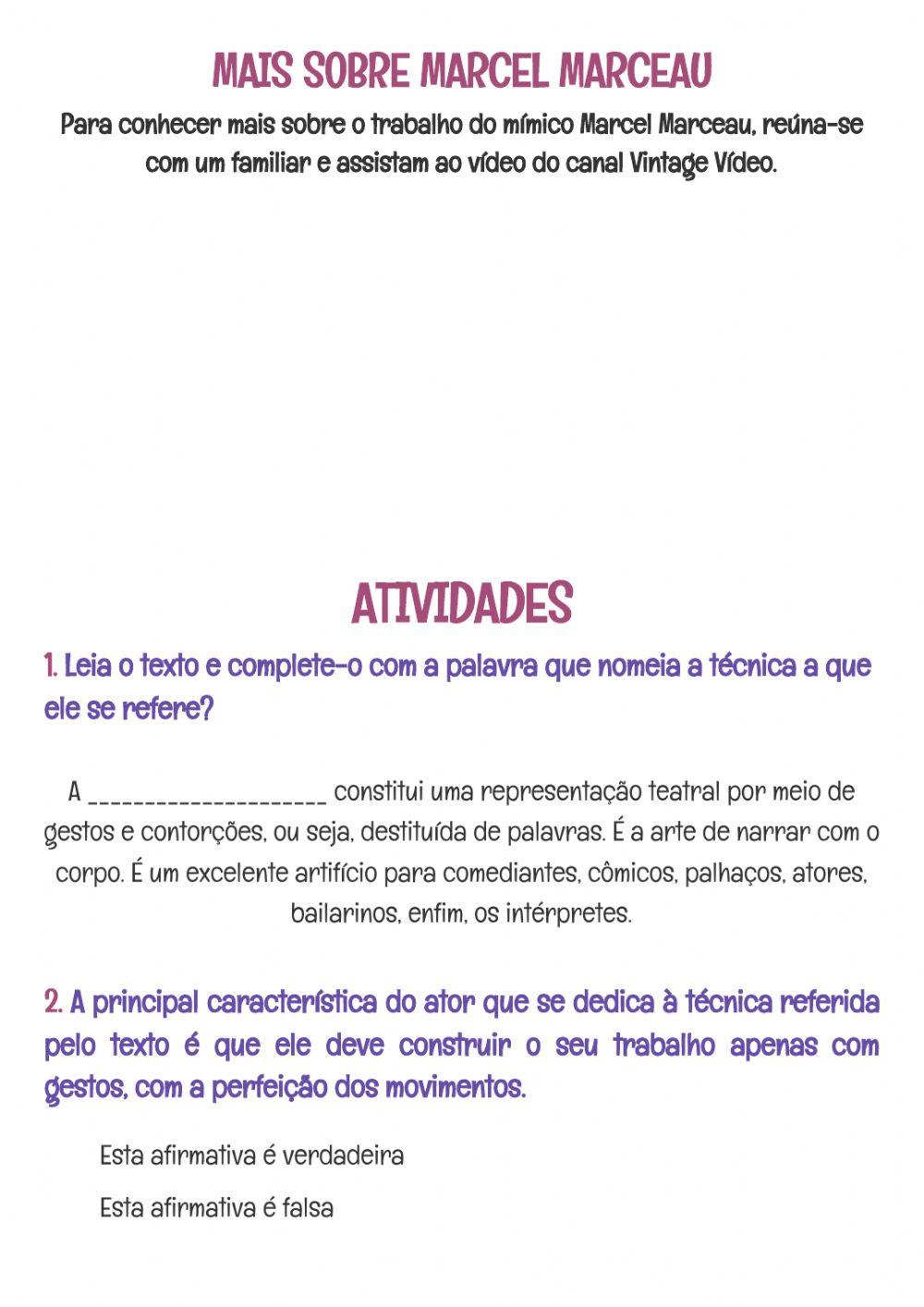 MAIS SOBRE MARCEL MARCEAU

Para conhecer mais sobre o trabalho do mímico Marcel Marceau, reúna-se com um familiar e assistam ao vídeo do canal Vintage Vídeo.

ATIVIDADES

1. Leia o texto e complete-o com a palavra que nomeia a técnica a que ele se refere?

A ____________________ constitui uma representação teatral por meio de gestos e contorções, ou seja, destituída de palavras. É a arte de narrar com o corpo. É um excelente artifício para comediantes, cômicos, palhaços, atores, bailarinos, enfim, os intérpretes.

2. A principal característica do ator que se dedica à técnica referida pelo texto é que ele deve construir o seu trabalho apenas com gestos, com a perfeição dos movimentos.

Esta afirmativa é verdadeira

Esta afirmativa é falsa